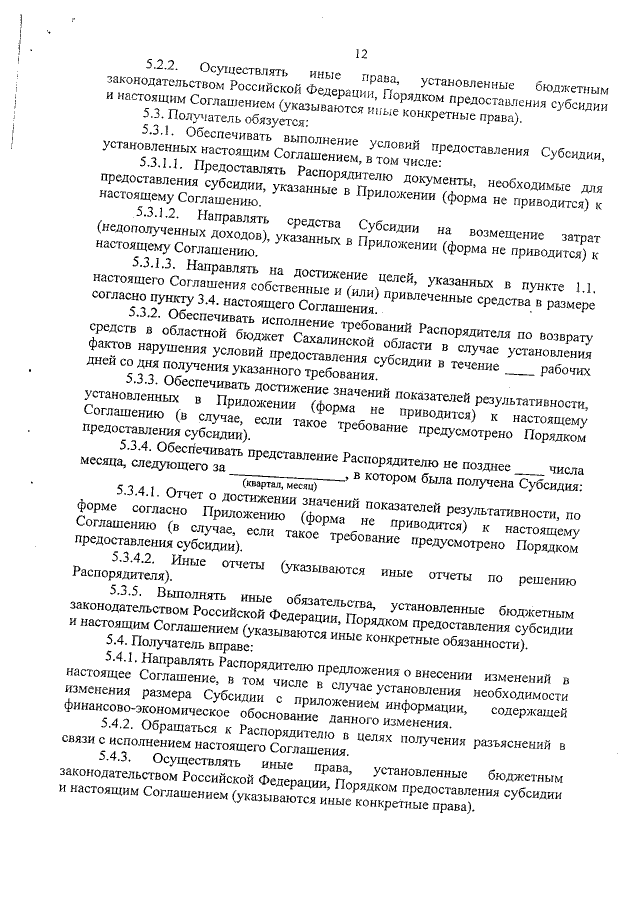 12

5.2.2. Осуществлять иные права, установленные бюджетным законодательством Российской Федерации, Порядком предоставления субсидии и настоящим Соглашением (указываются иные конкретные права).

5.3. Получатель обязуется:

5.3.1. Обеспечивать выполнение условий предоставления Субсидии, установленных настоящим Соглашением, в том числе:

5.3.1.1. Предоставлять Распорядителю документы, необходимые для предоставления субсидии, указанные в Приложении (форма не приводится) к настоящему Соглашению.

5.3.1.2. Направлять средства Субсидии на возмещение затрат (недополученных доходов), указанных в Приложении (форма не приводится) к настоящему Соглашению.

5.3.1.3. Направлять на достижение целей, указанных в пункте 1.1. настоящего Соглашения собственные и (или) привлеченные средства в размере согласно пункту 3.4. настоящего Соглашения.

5.3.2. Обеспечивать исполнение требований Распорядителя по возврату средств в областной бюджет Сахалинской области в случае установления фактов нарушения условий предоставления субсидии в течение ____ рабочих дней со дня получения указанного требования.

5.3.3. Обеспечивать достижение значений показателей результативности, установленных в Приложении (форма не приводится) к настоящему Соглашению (в случае, если такое требование предусмотрено Порядком предоставления субсидии).

5.3.4. Обеспечивать представление Распорядителю не позднее ____ числа месяца, следующего за ________________, в котором была получена Субсидия:
(квартал, месяц)

5.3.4.1. Отчет о достижении значений показателей результативности, по форме согласно Приложению (форма не приводится) к настоящему Соглашению (в случае, если такое требование предусмотрено Порядком предоставления субсидии).

5.3.4.2. Иные отчеты (указываются иные отчеты по решению Распорядителя).

5.3.5. Выполнять иные обязательства, установленные бюджетным законодательством Российской Федерации, Порядком предоставления субсидии и настоящим Соглашением (указываются иные конкретные обязанности).

5.4. Получатель вправе:

5.4.1. Направлять Распорядителю предложения о внесении изменений в настоящее Соглашение, в том числе в случае установления необходимости изменения размера Субсидии с приложением информации, содержащей финансово-экономическое обоснование данного изменения.

5.4.2. Обращаться к Распорядителю в целях получения разъяснений в связи с исполнением настоящего Соглашения.

5.4.3. Осуществлять иные права, установленные бюджетным законодательством Российской Федерации, Порядком предоставления субсидии и настоящим Соглашением (указываются иные конкретные права).